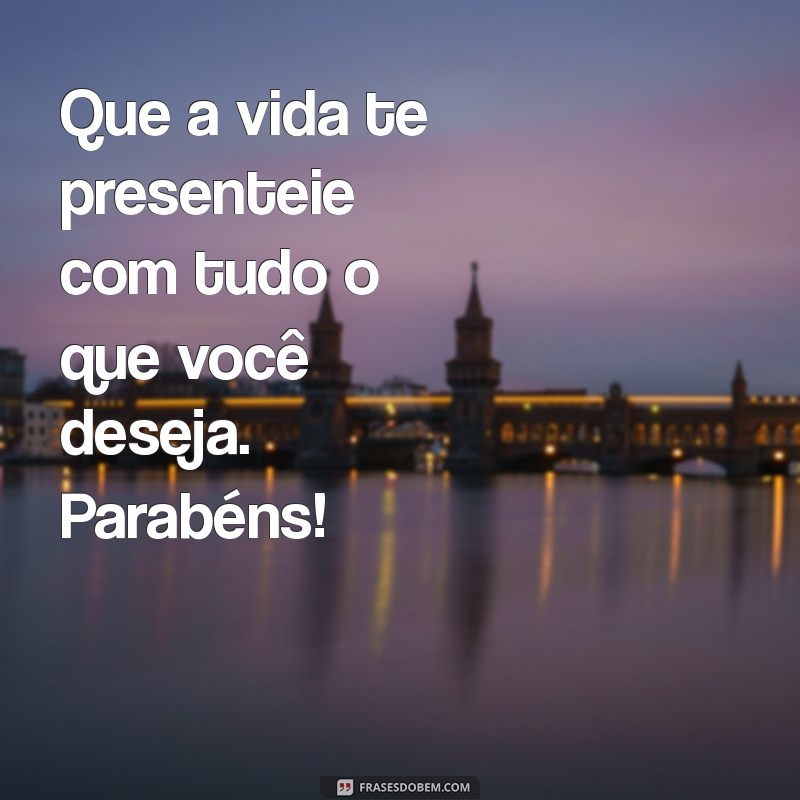 Que a vida te presenteie com tudo o que você deseja. Parabéns!

FRASESDOBEM.COM